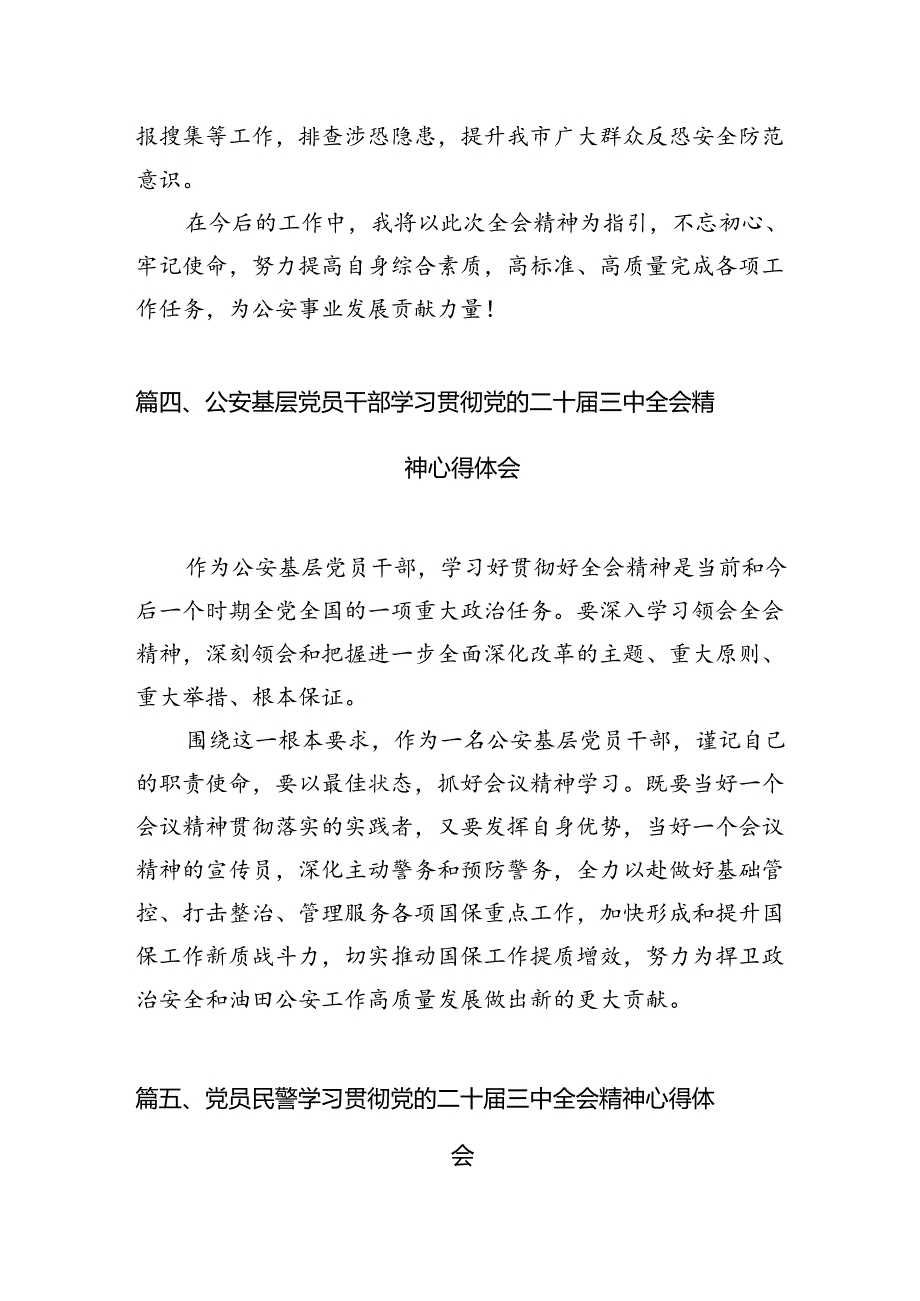 报搜集等工作，排查涉恐隐患，提升我市广大群众反恐安全防范意识。

在今后的工作中，我将以此次全会精神为指引，不忘初心、牢记使命，努力提高自身综合素质，高标准、高质量完成各项工作任务，为公安事业发展贡献力量！

篇四、公安基层党员干部学习贯彻党的二十届三中全会精神心得体会

作为公安基层党员干部，学习好贯彻好全会精神是当前和今后一个时期全党全国的一项重大政治任务。要深入学习领会全会精神，深刻领会和把握进一步全面深化改革的主题、重大原则、重大举措、根本保证。

围绕这一根本要求，作为一名公安基层党员干部，谨记自己的职责使命，要以最佳状态，抓好会议精神学习。既要当好一个会议精神贯彻落实的实践者，又要发挥自身优势，当好一个会议精神的宣传员，深化主动警务和预防警务，全力以赴做好基础管控、打击整治、管理服务各项国保重点工作，加快形成和提升国保工作新质战斗力，切实推动国保工作提质增效，努力为捍卫政治安全和油田公安工作高质量发展做出新的更大贡献。

篇五、党员民警学习贯彻党的二十届三中全会精神心得体会